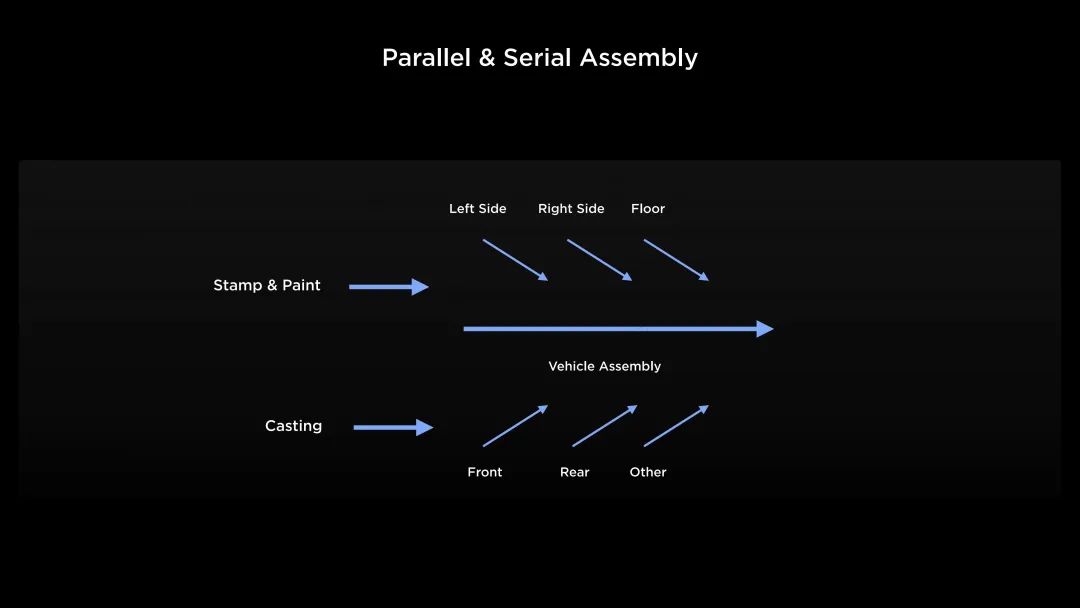 Parallel & Serial Assembly

Left Side
Right Side
Floor

Stamp & Paint

Vehicle Assembly

Casting

Front
Rear
Other